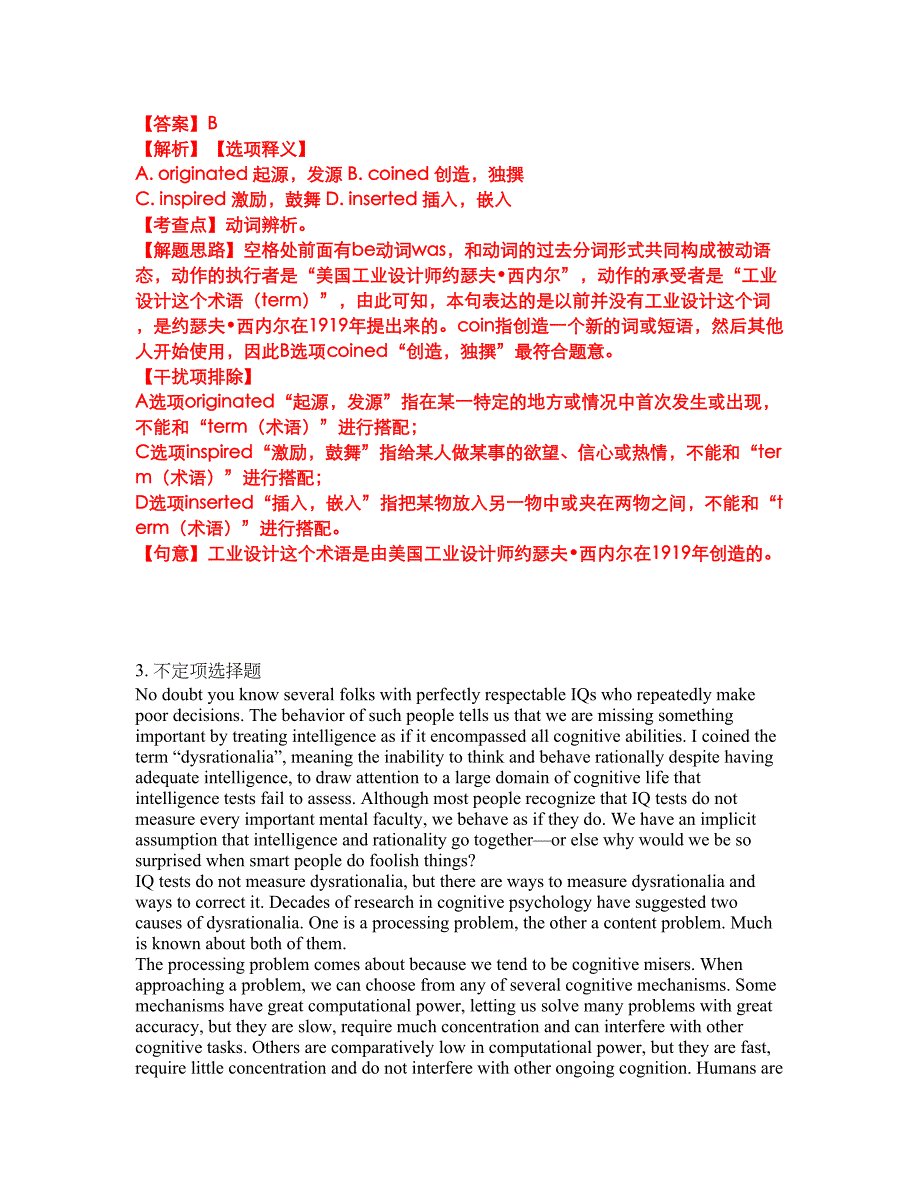 【答案】B
【解析】【选项释义】
A. originated 起源，发源 B. coined 创造，独撰
C. inspired 激励，鼓舞 D. inserted 插入，嵌入
【考查点】动词辨析。
【解题思路】空格处前面有be动词was，和动词的过去分词形式共同构成被动语态，动作的执行者是“美国工业设计师约瑟夫•西内尔”，动作的承受者是“工业设计这个术语（term）”，由此可知，本句表达的是以前并没有工业设计这个词，是约瑟夫•西内尔在1919年提出来的。coin指创造一个新的词或短语，然后其他人开始使用，因此B选项coined“创造，独撰”最符合题意。
【干扰项排除】
A选项originated“起源，发源”指在某一特定的地方或情况中首次发生或出现，不能和“term（术语）”进行搭配；
C选项inspired“激励，鼓舞”指给某人做某事的欲望、信心或热情，不能和“term（术语）”进行搭配；
D选项inserted“插入，嵌入”指把某物放入另一物中或夹在两物之间，不能和“term（术语）”进行搭配。
【句意】工业设计这个术语是由美国工业设计师约瑟夫•西内尔在1919年创造的。

3. 不定项选择题
No doubt you know several folks with perfectly respectable IQs who repeatedly make poor decisions. The behavior of such people tells us that we are missing something important by treating intelligence as if it encompassed all cognitive abilities. I coined the term “dysrationalia”, meaning the inability to think and behave rationally despite having adequate intelligence, to draw attention to a large domain of cognitive life that intelligence tests fail to assess. Although most people recognize that IQ tests do not measure every important mental faculty, we behave as if they do. We have an implicit assumption that intelligence and rationality go together—or else why would we be so surprised when smart people do foolish things?
IQ tests do not measure dysrationalia, but there are ways to measure dysrationalia and ways to correct it. Decades of research in cognitive psychology have suggested two causes of dysrationalia. One is a processing problem, the other a content problem. Much is known about both of them.
The processing problem comes about because we tend to be cognitive misers. When approaching a problem, we can choose from any of several cognitive mechanisms. Some mechanisms have great computational power, letting us solve many problems with great accuracy, but they are slow, require much concentration and can interfere with other cognitive tasks. Others are comparatively low in computational power, but they are fast, require little concentration and do not interfere with other ongoing cognition. Humans are